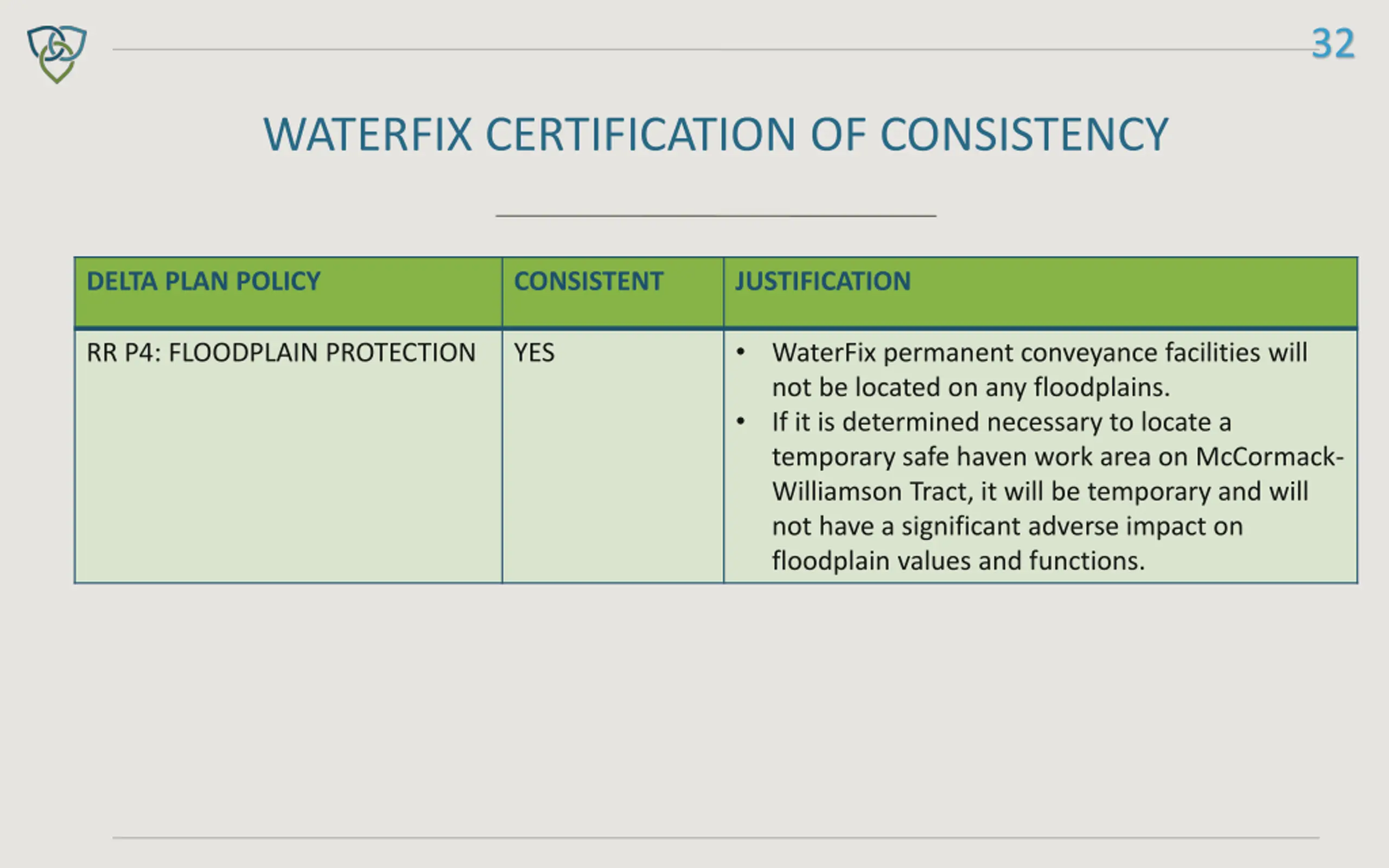 32

WATERFIX CERTIFICATION OF CONSISTENCY

| DELTA PLAN POLICY | CONSISTENT | JUSTIFICATION |
|---|---|---|
| RR P4: FLOODPLAIN PROTECTION | YES | • WaterFix permanent conveyance facilities will not be located on any floodplains. • If it is determined necessary to locate a temporary safe haven work area on McCormack-Williamson Tract, it will be temporary and will not have a significant adverse impact on floodplain values and functions. |